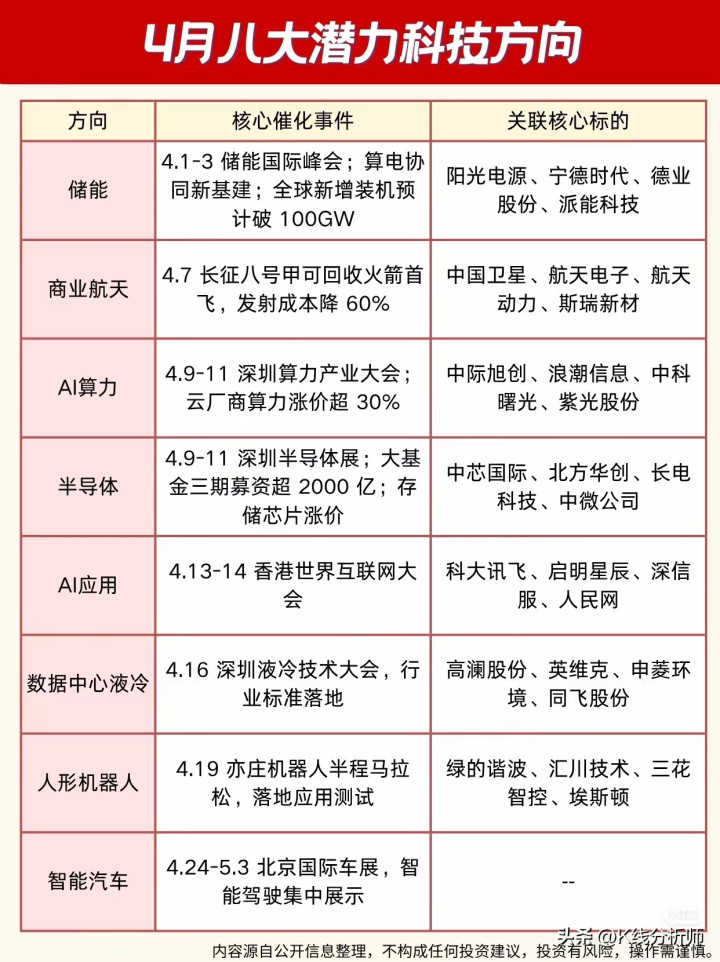 4月八大潜力科技方向

| 方向 | 核心催化事件 | 关联核心标的 |
|---|---|---|
| 储能 | 4.1-3 储能国际峰会；算电协同新基建；全球新增装机预计破 100GW | 阳光电源、宁德时代、德业股份、派能科技 |
| 商业航天 | 4.7 长征八号甲可回收火箭首飞，发射成本降 60% | 中国卫星、航天电子、航天动力、斯瑞新材 |
| AI算力 | 4.9-11 深圳算力产业大会；云厂商算力涨价超 30% | 中际旭创、浪潮信息、中科曙光、紫光股份 |
| 半导体 | 4.9-11 深圳半导体展；大基金三期募资超 2000 亿；存储芯片涨价 | 中芯国际、北方华创、长电科技、中微公司 |
| AI应用 | 4.13-14 香港世界互联网大会 | 科大讯飞、启明星辰、深信服、人民网 |
| 数据中心液冷 | 4.16 深圳液冷技术大会，行业标准落地 | 高澜股份、英维克、申菱环境、同飞股份 |
| 人形机器人 | 4.19 亦庄机器人半程马拉松，落地应用测试 | 绿的谐波、汇川技术、三花智控、埃斯顿 |
| 智能汽车 | 4.24-5.3 北京国际车展，智能驾驶集中展示 | -- |

内容源自公开信息整理，不构成任何投资建议，投资有风险，操作需谨慎。

头条 @K线分析师